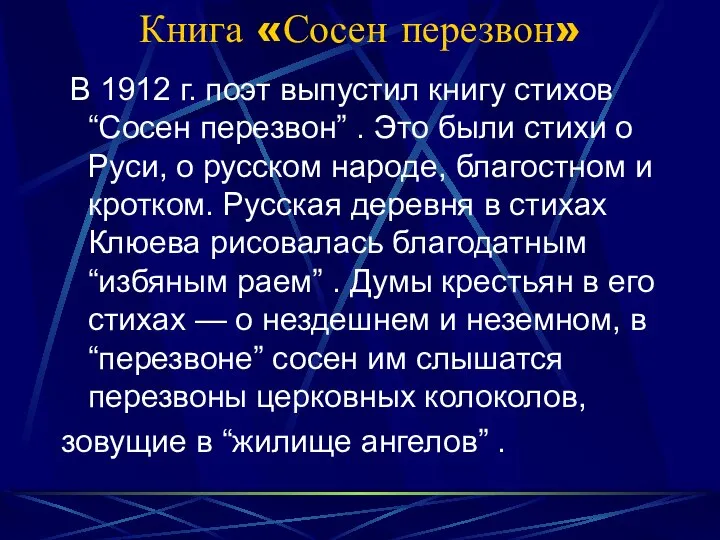 Книга «Сосен перезвон»

В 1912 г. поэт выпустил книгу стихов “Сосен перезвон” . Это были стихи о Руси, о русском народе, благостном и кротком. Русская деревня в стихах Клюева рисовалась благодатным “избяным раем” . Думы крестьян в его стихах — о нездешнем и неземном, в “перезвоне” сосен им слышатся перезвоны церковных колоколов,

зовущие в “жилище ангелов” .